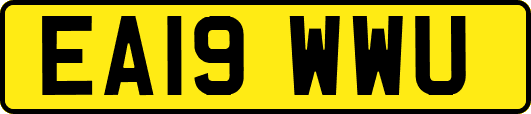 EA19 WWU